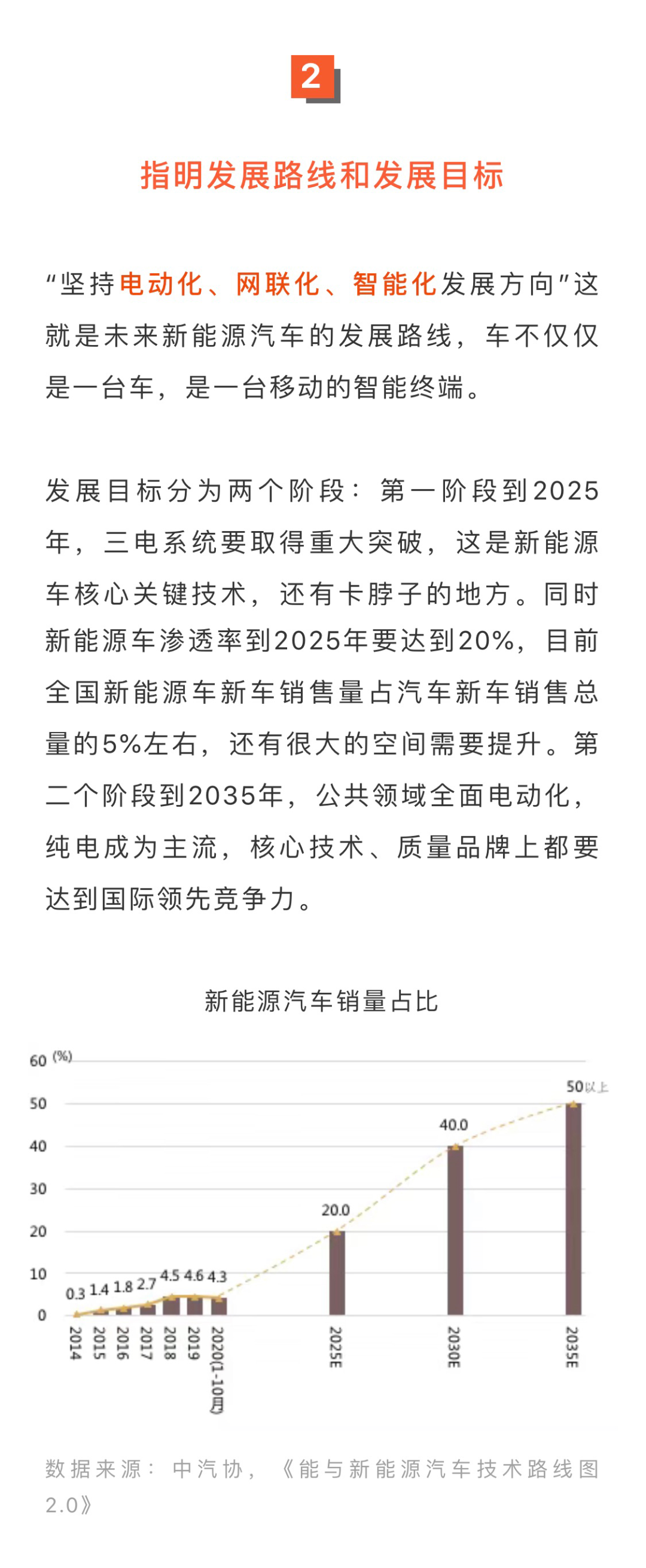 2

指明发展路线和发展目标

“坚持电动化、网联化、智能化发展方向”这就是未来新能源汽车的发展路线，车不仅仅是一台车，是一台移动的智能终端。

发展目标分为两个阶段：第一阶段到2025年，三电系统要取得重大突破，这是新能源车核心关键技术，还有卡脖子的地方。同时新能源车渗透率到2025年要达到20%，目前全国新能源车新车销售量占汽车新车销售总量的5%左右，还有很大的空间需要提升。第二个阶段到2035年，公共领域全面电动化，纯电成为主流，核心技术、质量品牌上都要达到国际领先竞争力。

新能源汽车销量占比

60 (%)
50
40
30
20
10
0

0.3 1.4 1.8 2.7 4.5 4.6 4.3 20.0 40.0 50以上

2014 2015 2016 2017 2018 2019 2020(1-10月) 2025E 2030E 2035E

数据来源：中汽协，《能与新能源汽车技术路线图2.0》